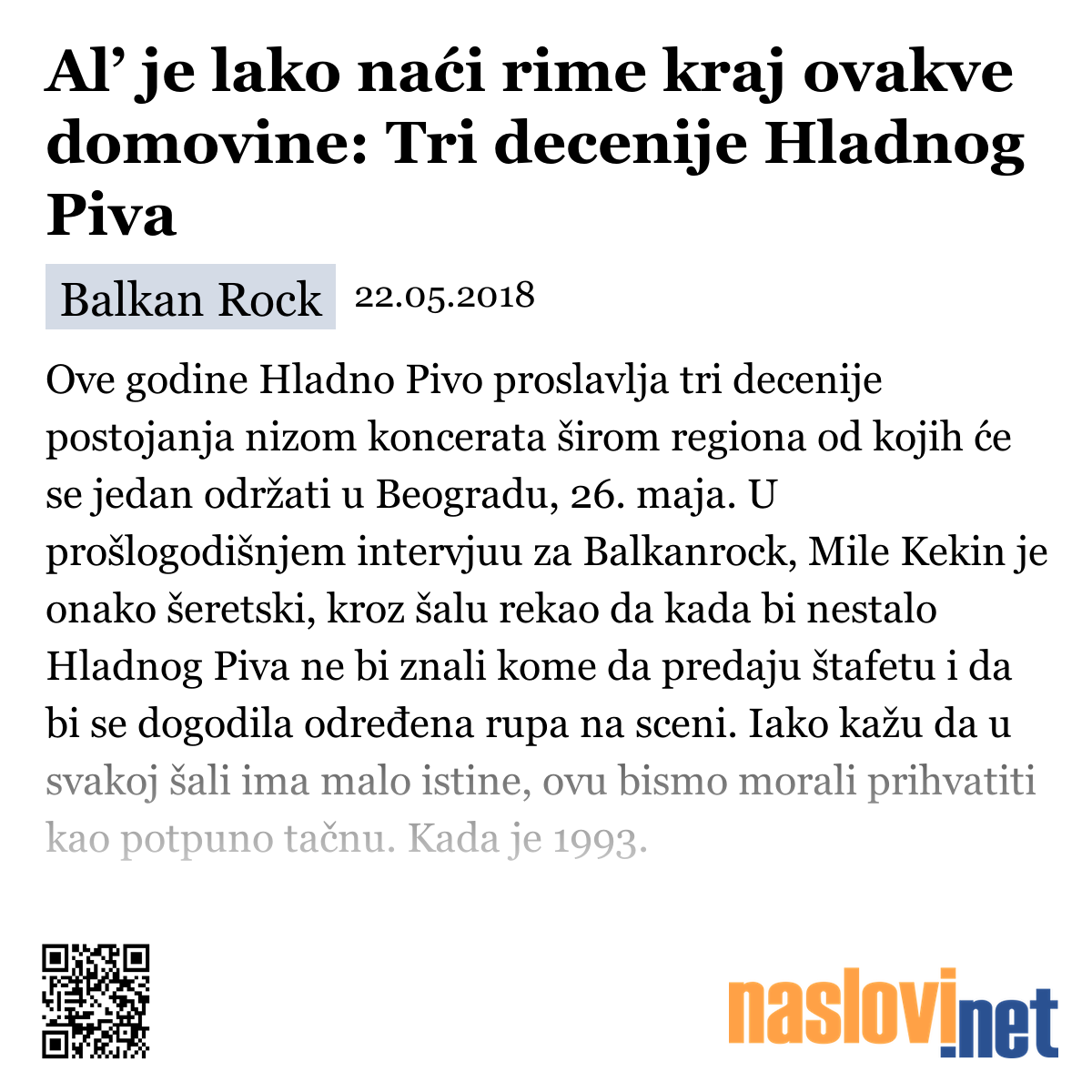 Al’ je lako naći rime kraj ovakve domovine: Tri decenije Hladnog Piva

Balkan Rock 22.05.2018

Ove godine Hladno Pivo proslavlja tri decenije postojanja nizom koncerata širom regiona od kojih će se jedan održati u Beogradu, 26. maja. U prošlogodišnjem intervjuu za Balkanrock, Mile Kekin je onako šeretski, kroz šalu rekao da kada bi nestalo Hladnog Piva ne bi znali kome da predaju štafetu i da bi se dogodila određena rupa na sceni. Iako kažu da u svakoj šali ima malo istine, ovu bismo morali prihvatiti kao potpuno tačnu. Kada je 1993.

naslovi.net